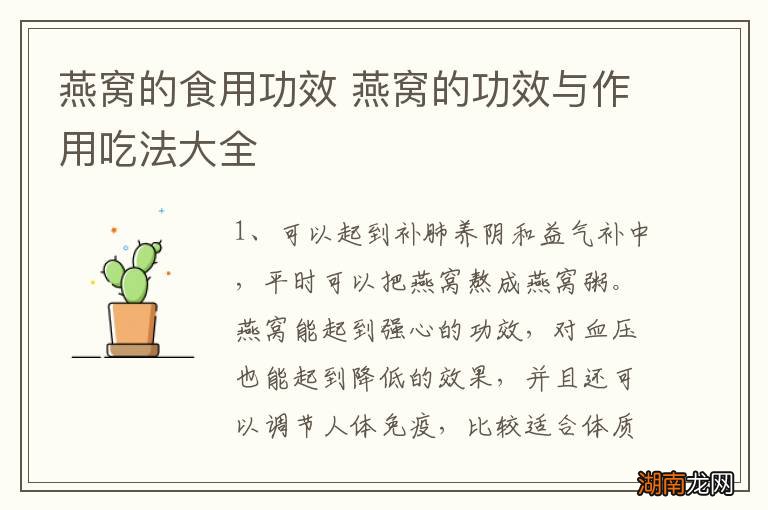 燕窝的食用功效 燕窝的功效与作用吃法大全

1、可以起到补肺养阴和益气补中，平时可以把燕窝熬成燕窝粥。燕窝能起到强心的功效，对血压也能起到降低的效果，并且还可以调节人体免疫，比较适合体质

湖南龙网